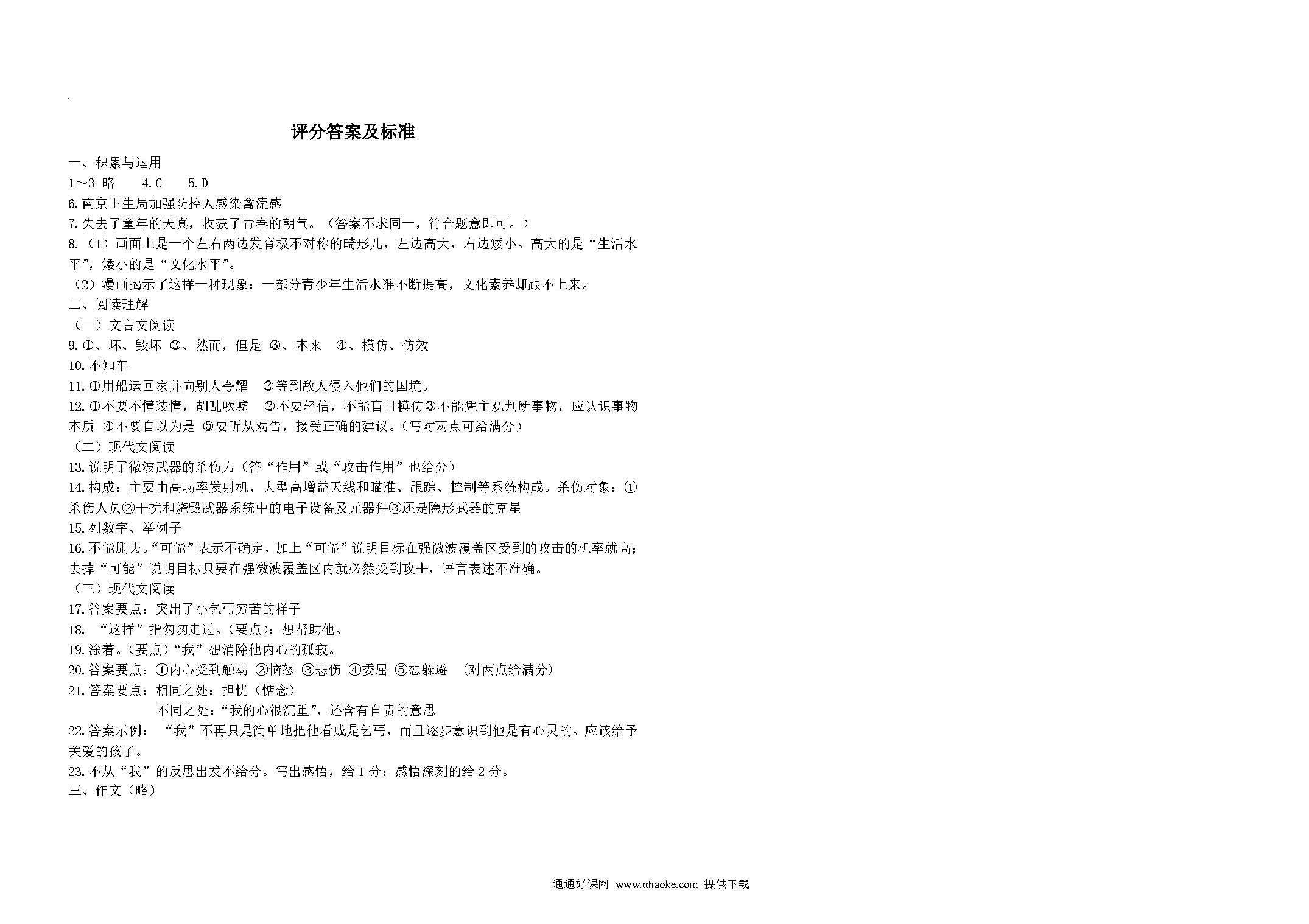 评分答案及标准

一、积累与运用

1～3 略　4.C　5.D

6.南京卫生局加强防控人感染禽流感

7.失去了童年的天真，收获了青春的朝气。（答案不求同一，符合题意即可。）

8.（1）画面上是一个左右两边发育极不对称的畸形儿，左边高大，右边矮小。高大的是“生活水平”，矮小的是“文化水平”。

（2）漫画揭示了这样一种现象：一部分青少年生活水准不断提高，文化素养却跟不上来。

二、阅读理解

（一）文言文阅读

9.①、坏、毁坏 ②、然而，但是 ③、本来 ④、模仿、仿效

10.不知车

11.①用船运回家并向别人夸耀 ②等到敌人侵入他们的国境。

12.①不要不懂装懂，胡乱吹嘘 ②不要轻信，不能盲目模仿③不能凭主观判断事物，应认识事物本质 ④不要自以为是 ⑤要听从劝告，接受正确的建议。(写对两点可给满分)

（二）现代文阅读

13.说明了微波武器的杀伤力（答“作用”或“攻击作用”也给分）

14.构成：主要由高功率发射机、大型高增益天线和瞄准、跟踪、控制等系统构成。杀伤对象：①杀伤人员②干扰和烧毁武器系统中的电子设备及元器件③还是隐形武器的克星

15.列数字、举例子

16.不能删去。“可能”表示不确定，加上“可能”说明目标在强微波覆盖区受到的攻击的机率就高；去掉“可能”说明目标只要在强微波覆盖区内就必然受到攻击，语言表述不准确。

（三）现代文阅读

17.答案要点：突出了小乞丐穷苦的样子

18. “这样”指匆匆走过。(要点)：想帮助他。

19.涂着。(要点)“我”想消除他内心的孤寂。

20.答案要点：①内心受到触动 ②恼怒 ③悲伤 ④委屈 ⑤想躲避 （对两点给满分）

21.答案要点：相同之处：担忧（惦念）

不同之处：“我的心很沉重”，还含有自责的意思

22.答案示例： “我”不再只是简单地把他看成是乞丐，而且逐步意识到他是有心灵的。应该给予关爱的孩子。

23.不从“我”的反思出发不给分。写出感悟，给 1 分；感悟深刻的给 2 分。

三、作文（略）

通通好课网 www.tthaoke.com 提供下载